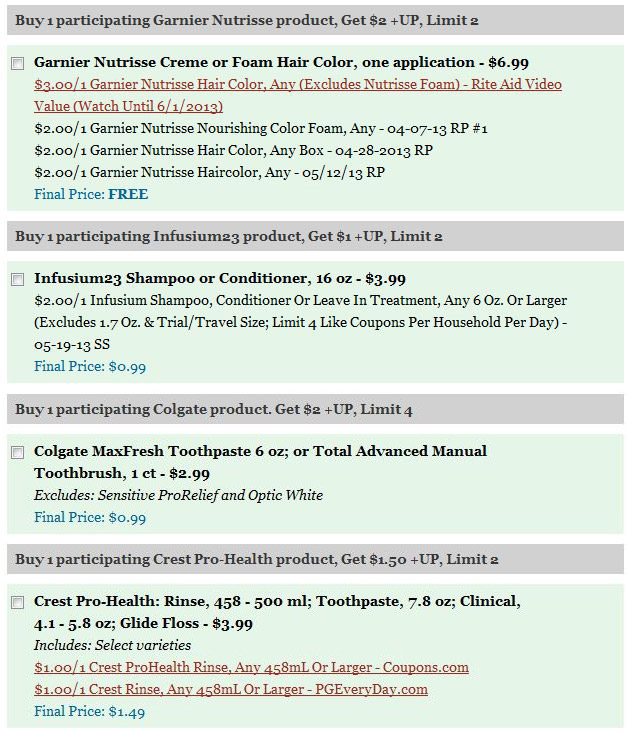 Buy 1 participating Garnier Nutrisse product, Get $2 +UP, Limit 2

Garnier Nutrisse Creme or Foam Hair Color, one application - $6.99
$3.00/1 Garnier Nutrisse Hair Color, Any (Excludes Nutrisse Foam) - Rite Aid Video Value (Watch Until 6/1/2013)
$2.00/1 Garnier Nutrisse Nourishing Color Foam, Any - 04-07-13 RP #1
$2.00/1 Garnier Nutrisse Hair Color, Any Box - 04-28-2013 RP
$2.00/1 Garnier Nutrisse Haircolor, Any - 05/12/13 RP
Final Price: FREE

Buy 1 participating Infusium23 product, Get $1 +UP, Limit 2

Infusium23 Shampoo or Conditioner, 16 oz - $3.99
$2.00/1 Infusium Shampoo, Conditioner Or Leave In Treatment, Any 6 Oz. Or Larger (Excludes 1.7 Oz. & Trial/Travel Size; Limit 4 Like Coupons Per Household Per Day) - 05-19-13 SS
Final Price: $0.99

Buy 1 participating Colgate product. Get $2 +UP, Limit 4

Colgate MaxFresh Toothpaste 6 oz; or Total Advanced Manual Toothbrush, 1 ct - $2.99
Excludes: Sensitive ProRelief and Optic White
Final Price: $0.99

Buy 1 participating Crest Pro-Health product, Get $1.50 +UP, Limit 2

Crest Pro-Health: Rinse, 458 - 500 ml; Toothpaste, 7.8 oz; Clinical, 4.1 - 5.8 oz; Glide Floss - $3.99
Includes: Select varieties
$1.00/1 Crest ProHealth Rinse, Any 458mL Or Larger - Coupons.com
$1.00/1 Crest Rinse, Any 458mL Or Larger - PGEveryDay.com
Final Price: $1.49